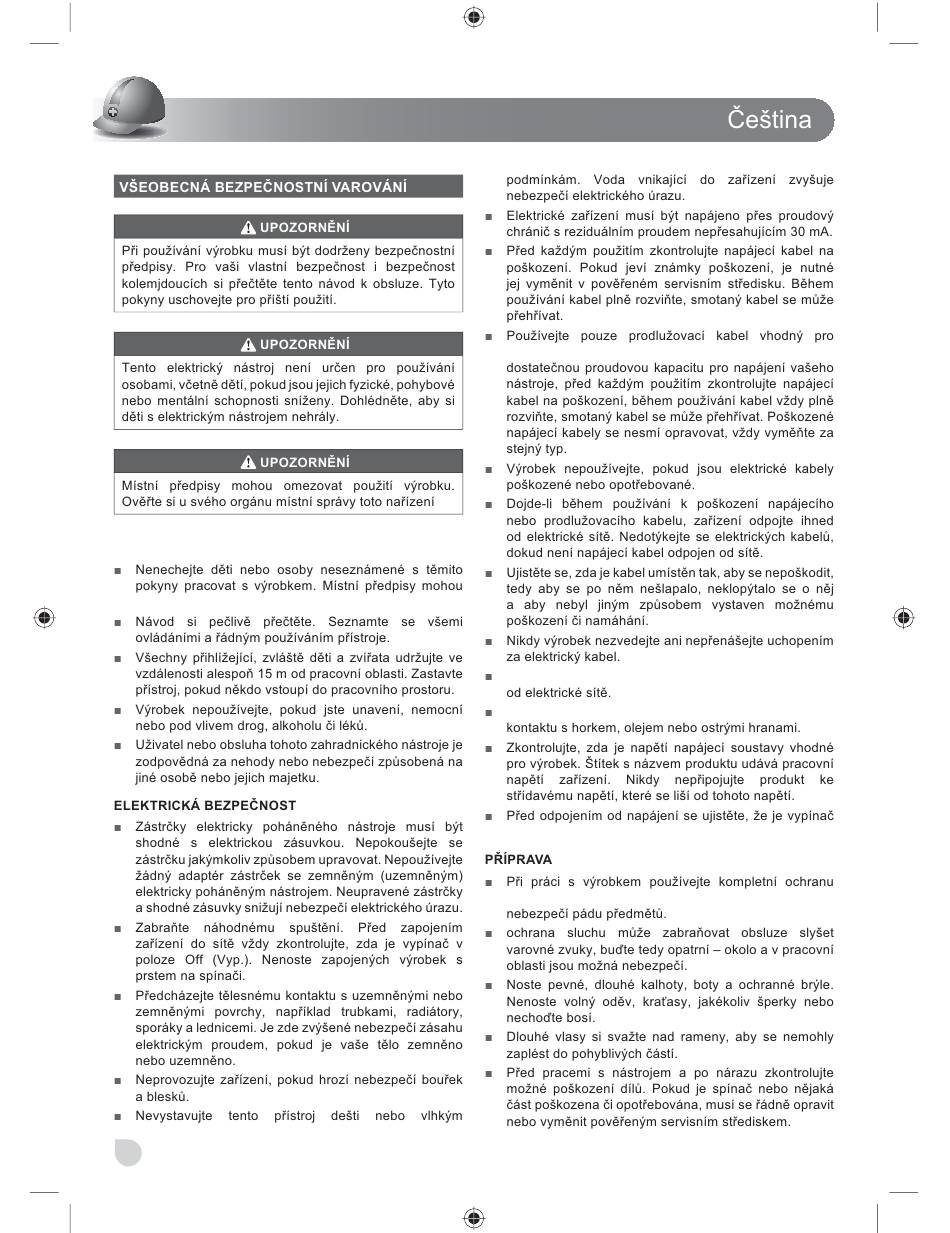 Čeština

VŠEOBECNÁ BEZPEČNOSTNÍ VAROVÁNÍ

UPOZORNĚNÍ

Při používání výrobku musí být dodrženy bezpečnostní předpisy. Pro vaši vlastní bezpečnost i bezpečnost kolemjdoucích si přečtěte tento návod k obsluze. Tyto pokyny uschovejte pro příští použití.

UPOZORNĚNÍ

Tento elektrický nástroj není určen pro používání osobami, včetně dětí, pokud jsou jejich fyzické, pohybové nebo mentální schopnosti sníženy. Dohlédněte, aby si děti s elektrickým nástrojem nehrály.

UPOZORNĚNÍ

Místní předpisy mohou omezovat použití výrobku. Ověřte si u svého orgánu místní správy toto nařízení

■ Nenechejte děti nebo osoby neseznámené s těmito pokyny pracovat s výrobkem. Místní předpisy mohou

■ Návod si pečlivě přečtěte. Seznamte se všemi ovládáními a řádným používáním přístroje.

■ Všechny přihlížející, zvláště děti a zvířata udržujte ve vzdálenosti alespoň 15 m od pracovní oblasti. Zastavte přístroj, pokud někdo vstoupí do pracovního prostoru.

■ Výrobek nepoužívejte, pokud jste unavení, nemocní nebo pod vlivem drog, alkoholu či léků.

■ Uživatel nebo obsluha tohoto zahradnického nástroje je zodpovědná za nehody nebo nebezpečí způsobená na jiné osobě nebo jejich majetku.

ELEKTRICKÁ BEZPEČNOST

■ Zástrčky elektricky poháněného nástroje musí být shodné s elektrickou zásuvkou. Nepokoušejte se zástrčku jakýmkoliv způsobem upravovat. Nepoužívejte žádný adaptér zástrček se zemněným (uzemněným) elektricky poháněným nástrojem. Neupravené zástrčky a shodné zásuvky snižují nebezpečí elektrického úrazu.

■ Zabraňte náhodnému spuštění. Před zapojením zařízení do sítě vždy zkontrolujte, zda je vypínač v poloze Off (Vyp.). Nenoste zapojených výrobek s prstem na spínači.

■ Předcházejte tělesnému kontaktu s uzemněnými nebo zemněnými povrchy, například trubkami, radiátory, sporáky a lednicemi. Je zde zvýšené nebezpečí zásahu elektrickým proudem, pokud je vaše tělo zemněno nebo uzemněno.

■ Neprovozujte zařízení, pokud hrozí nebezpečí bouřek a blesků.

■ Nevystavujte tento přístroj dešti nebo vlhkým podmínkám. Voda vnikající do zařízení zvyšuje nebezpečí elektrického úrazu.

■ Elektrické zařízení musí být napájeno přes proudový chránič s reziduálním proudem nepřesahujícím 30 mA.

■ Před každým použitím zkontrolujte napájecí kabel na poškození. Pokud jeví známky poškození, je nutné jej vyměnit v pověřeném servisním středisku. Během používání kabel plně rozviňte, smotaný kabel se může přehřívat.

■ Používejte pouze prodlužovací kabel vhodný pro

dostatečnou proudovou kapacitu pro napájení vašeho nástroje, před každým použitím zkontrolujte napájecí kabel na poškození, během používání kabel vždy plně rozviňte, smotaný kabel se může přehřívat. Poškozené napájecí kabely se nesmí opravovat, vždy vyměňte za stejný typ.

■ Výrobek nepoužívejte, pokud jsou elektrické kabely poškozené nebo opotřebované.

■ Dojde-li během používání k poškození napájecího nebo prodlužovacího kabelu, zařízení odpojte ihned od elektrické sítě. Nedotýkejte se elektrických kabelů, dokud není napájecí kabel odpojen od sítě.

■ Ujistěte se, zda je kabel umístěn tak, aby se nepoškodit, tedy aby se po něm nešlapalo, neklopýtalo se o něj a aby nebyl jiným způsobem vystaven možnému poškození či namáhání.

■ Nikdy výrobek nezvedejte ani nepřenášejte uchopením za elektrický kabel.

■

od elektrické sítě.

■

kontaktu s horkem, olejem nebo ostrými hranami.

■ Zkontrolujte, zda je napětí napájecí soustavy vhodné pro výrobek. Štítek s názvem produktu udává pracovní napětí zařízení. Nikdy nepřipojujte produkt ke střídavému napětí, které se liší od tohoto napětí.

■ Před odpojením od napájení se ujistěte, že je vypínač

PŘÍPRAVA

■ Při práci s výrobkem používejte kompletní ochranu

nebezpečí pádu předmětů.

■ ochrana sluchu může zabraňovat obsluze slyšet varovné zvuky, buďte tedy opatrní – okolo a v pracovní oblasti jsou možná nebezpečí.

■ Noste pevné, dlouhé kalhoty, boty a ochranné brýle. Nenoste volný oděv, kraťasy, jakékoliv šperky nebo nechoďte bosí.

■ Dlouhé vlasy si svažte nad rameny, aby se nemohly zaplést do pohyblivých částí.

■ Před pracemi s nástrojem a po nárazu zkontrolujte možné poškození dílů. Pokud je spínač nebo nějaká část poškozena či opotřebována, musí se řádně opravit nebo vyměnit pověřeným servisním střediskem.